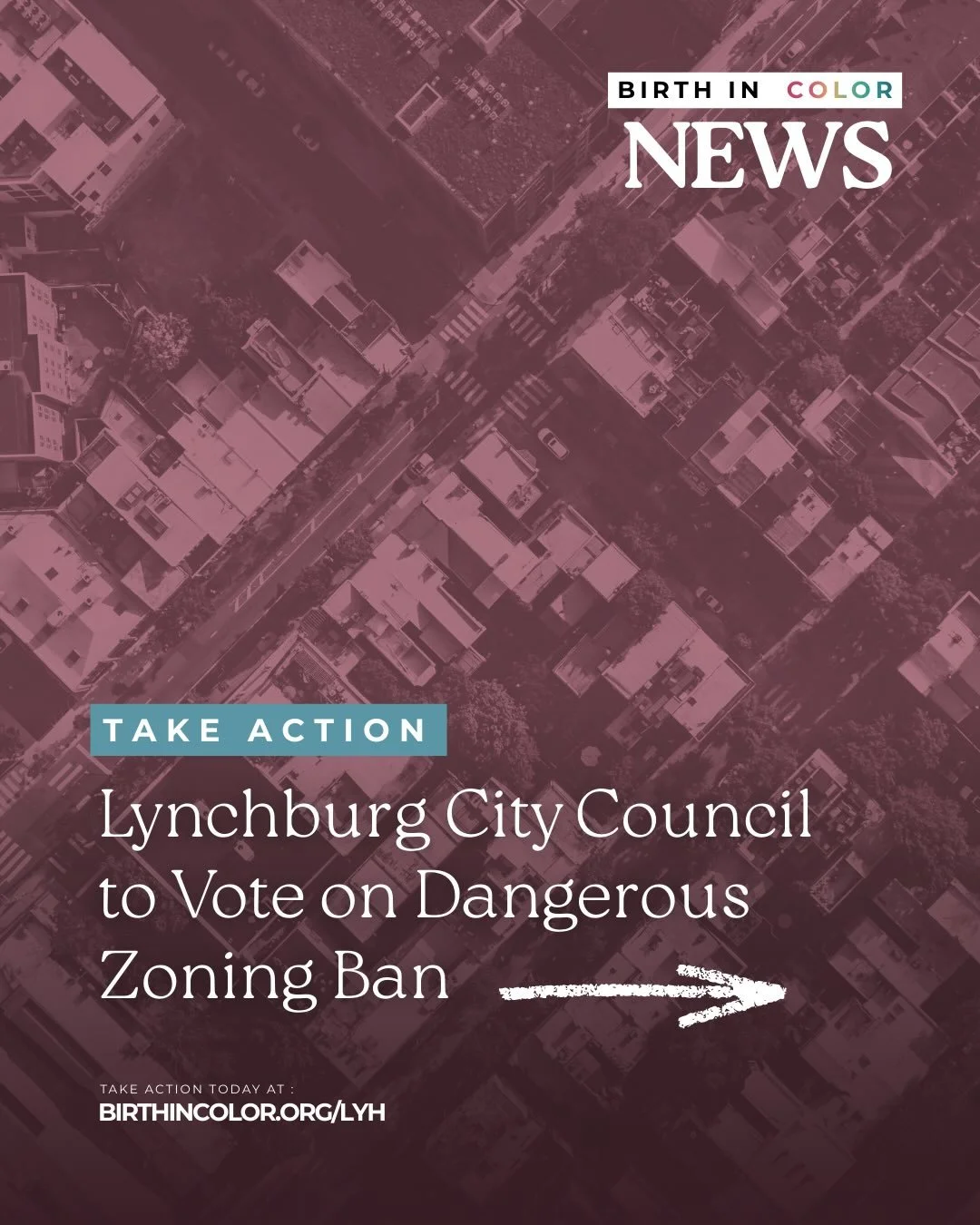 BIRTH IN COLOR
NEWS

TAKE ACTION

Lynchburg City Council to Vote on Dangerous Zoning Ban

TAKE ACTION TODAY AT :
BIRTHINCOLOR.ORG/LYH